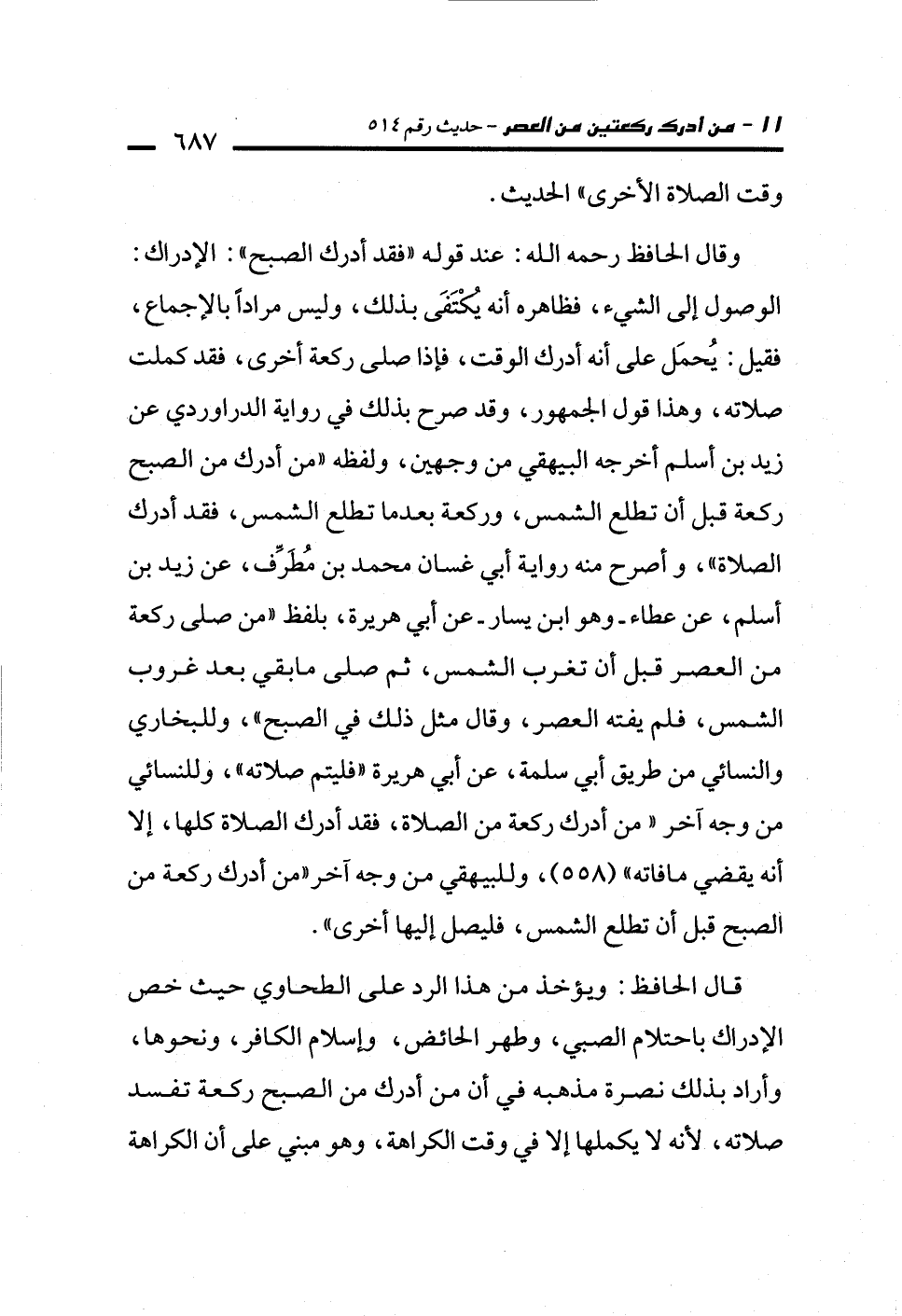 ١١ - من أدرك ركعتين من العصر - حديث رقم ٥١٤ ٦٨٧

وقت الصلاة الأخرى» الحديث.

وقال الحافظ رحمه الله: عند قوله «فقد أدرك الصبح»: الإدراك: الوصول إلى الشيء، فظاهره أنه يُكْتَفَى بذلك، وليس مراداً بالإجماع، فقيل: يُحمَل على أنه أدرك الوقت، فإذا صلى ركعة أخرى، فقد كملت صلاته، وهذا قول الجمهور، وقد صرح بذلك في رواية الدراوردي عن زيد بن أسلم أخرجه البيهقي من وجهين، ولفظه «من أدرك من الصبح ركعة قبل أن تطلع الشمس، وركعة بعدما تطلع الشمس، فقد أدرك الصلاة»، و أصرح منه رواية أبي غسان محمد بن مُطَرِّف، عن زيد بن أسلم، عن عطاء ـ وهو ابن يسار ـ عن أبي هريرة، بلفظ «من صلى ركعة من العصر قبل أن تغرب الشمس، ثم صلى مابقي بعد غروب الشمس، فلم يفته العصر، وقال مثل ذلك في الصبح»، وللبخاري والنسائي من طريق أبي سلمة، عن أبي هريرة «فليتم صلاته»، وللنسائي من وجه آخر « من أدرك ركعة من الصلاة، فقد أدرك الصلاة كلها، إلا أنه يقضي مافاته» (٥٥٨)، وللبيهقي من وجه آخر «من أدرك ركعة من الصبح قبل أن تطلع الشمس، فليصل إليها أخرى».

قال الحافظ: ويؤخذ من هذا الرد على الطحاوي حيث خص الإدراك باحتلام الصبي، وطهر الحائض، وإسلام الكافر، ونحوها، وأراد بذلك نصرة مذهبه في أن من أدرك من الصبح ركعة تفسد صلاته، لأنه لا يكملها إلا في وقت الكراهة، وهو مبني على أن الكراهة